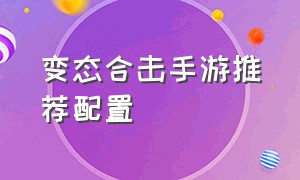 变态合击手游推荐配置